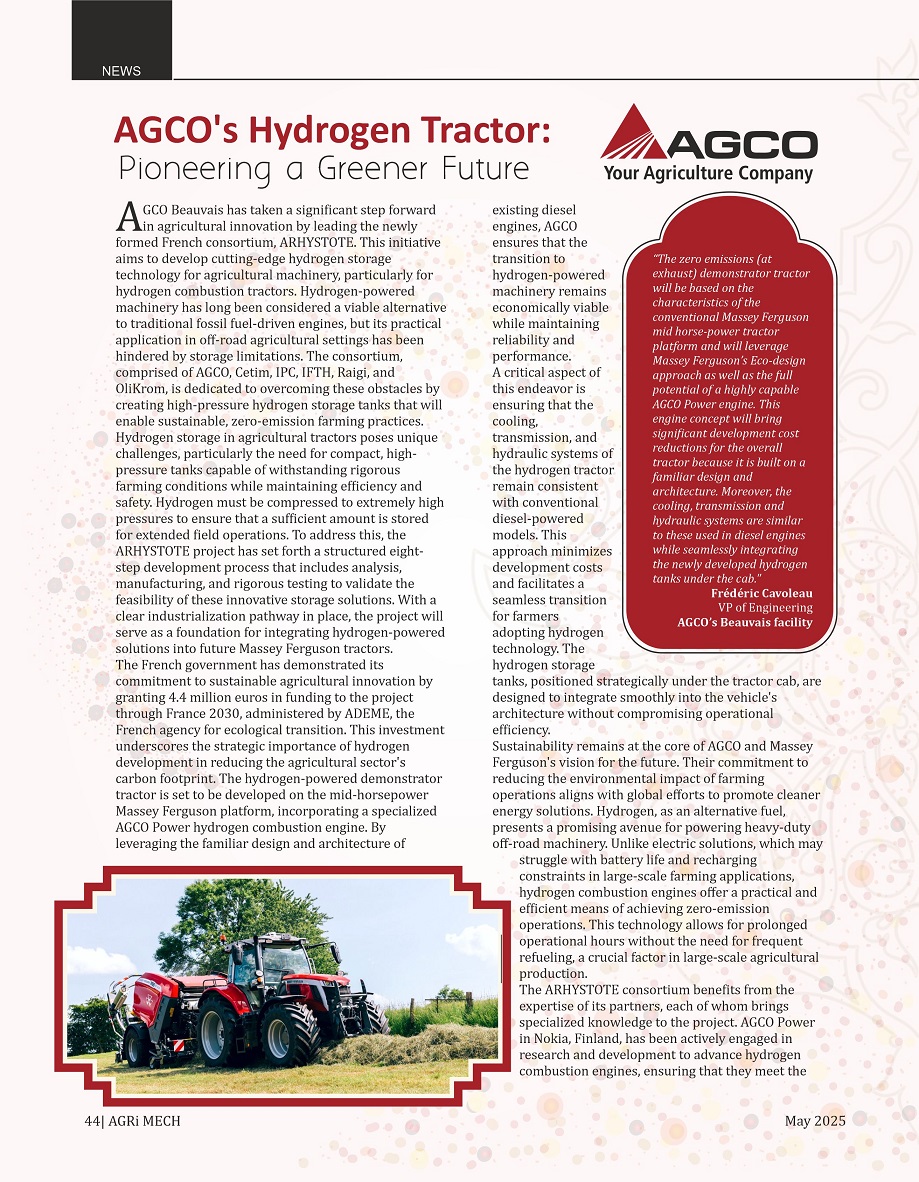 NEWS

AGCO's Hydrogen Tractor:
Pioneering a Greener Future

AGCO
Your Agriculture Company

AGCO Beauvais has taken a significant step forward in agricultural innovation by leading the newly formed French consortium, ARHYSTOTE. This initiative aims to develop cutting-edge hydrogen storage technology for agricultural machinery, particularly for hydrogen combustion tractors. Hydrogen-powered machinery has long been considered a viable alternative to traditional fossil fuel-driven engines, but its practical application in off-road agricultural settings has been hindered by storage limitations. The consortium, comprised of AGCO, Cetim, IPC, IFTH, Raigi, and OliKrom, is dedicated to overcoming these obstacles by creating high-pressure hydrogen storage tanks that will enable sustainable, zero-emission farming practices.
Hydrogen storage in agricultural tractors poses unique challenges, particularly the need for compact, high-pressure tanks capable of withstanding rigorous farming conditions while maintaining efficiency and safety. Hydrogen must be compressed to extremely high pressures to ensure that a sufficient amount is stored for extended field operations. To address this, the ARHYSTOTE project has set forth a structured eight-step development process that includes analysis, manufacturing, and rigorous testing to validate the feasibility of these innovative storage solutions. With a clear industrialization pathway in place, the project will serve as a foundation for integrating hydrogen-powered solutions into future Massey Ferguson tractors.
The French government has demonstrated its commitment to sustainable agricultural innovation by granting 4.4 million euros in funding to the project through France 2030, administered by ADEME, the French agency for ecological transition. This investment underscores the strategic importance of hydrogen development in reducing the agricultural sector's carbon footprint. The hydrogen-powered demonstrator tractor is set to be developed on the mid-horsepower Massey Ferguson platform, incorporating a specialized AGCO Power hydrogen combustion engine. By leveraging the familiar design and architecture of existing diesel engines, AGCO ensures that the transition to hydrogen-powered machinery remains economically viable while maintaining reliability and performance.
A critical aspect of this endeavor is ensuring that the cooling, transmission, and hydraulic systems of the hydrogen tractor remain consistent with conventional diesel-powered models. This approach minimizes development costs and facilitates a seamless transition for farmers adopting hydrogen technology. The hydrogen storage tanks, positioned strategically under the tractor cab, are designed to integrate smoothly into the vehicle's architecture without compromising operational efficiency.
Sustainability remains at the core of AGCO and Massey Ferguson's vision for the future. Their commitment to reducing the environmental impact of farming operations aligns with global efforts to promote cleaner energy solutions. Hydrogen, as an alternative fuel, presents a promising avenue for powering heavy-duty off-road machinery. Unlike electric solutions, which may struggle with battery life and recharging constraints in large-scale farming applications, hydrogen combustion engines offer a practical and efficient means of achieving zero-emission operations. This technology allows for prolonged operational hours without the need for frequent refueling, a crucial factor in large-scale agricultural production.
The ARHYSTOTE consortium benefits from the expertise of its partners, each of whom brings specialized knowledge to the project. AGCO Power in Nokia, Finland, has been actively engaged in research and development to advance hydrogen combustion engines, ensuring that they meet the

"The zero emissions (at exhaust) demonstrator tractor will be based on the characteristics of the conventional Massey Ferguson mid horse-power tractor platform and will leverage Massey Ferguson's Eco-design approach as well as the full potential of a highly capable AGCO Power engine. This engine concept will bring significant development cost reductions for the overall tractor because it is built on a familiar design and architecture. Moreover, the cooling, transmission and hydraulic systems are similar to these used in diesel engines while seamlessly integrating the newly developed hydrogen tanks under the cab."
Frédéric Cavoleau
VP of Engineering
AGCO's Beauvais facility

44| AGRi MECH
May 2025